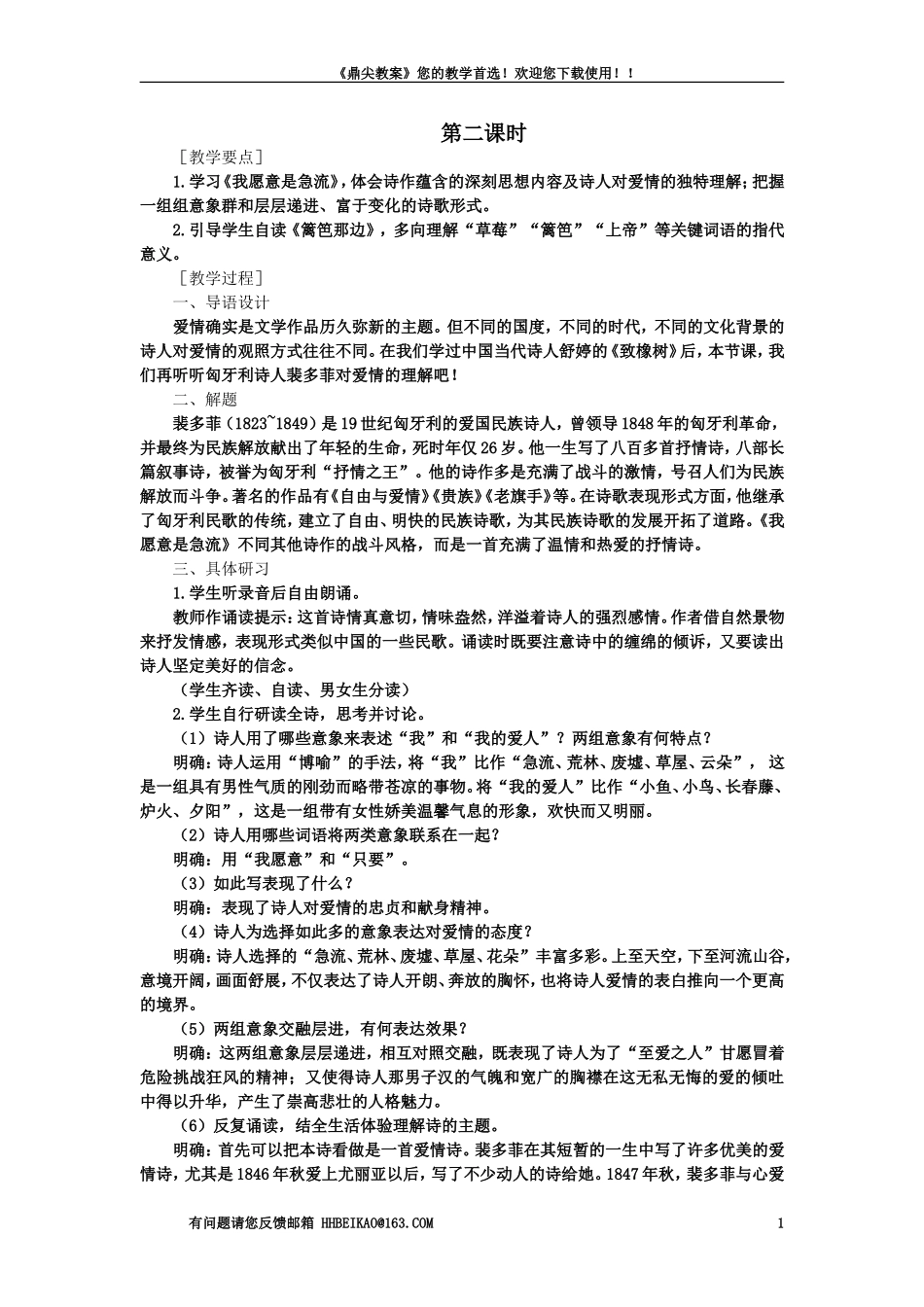 《鼎尖教案》您的教学首选！欢迎您下载使用！！

第二课时

［教学要点］

1.学习《我愿意是急流》，体会诗作蕴含的深刻思想内容及诗人对爱情的独特理解；把握一组组意象群和层层递进、富于变化的诗歌形式。

2.引导学生自读《篱笆那边》，多向理解“草莓”“篱笆”“上帝”等关键词语的指代意义。

［教学过程］

一、导语设计

爱情确实是文学作品历久弥新的主题。但不同的国度，不同的时代，不同的文化背景的诗人对爱情的观照方式往往不同。在我们学过中国当代诗人舒婷的《致橡树》后，本节课，我们再听听匈牙利诗人裴多菲对爱情的理解吧！

二、解题

裴多菲（1823~1849）是19世纪匈牙利的爱国民族诗人，曾领导1848年的匈牙利革命，并最终为民族解放献出了年轻的生命，死时年仅26岁。他一生写了八百多首抒情诗，八部长篇叙事诗，被誉为匈牙利“抒情之王”。他的诗作多是充满了战斗的激情，号召人们为民族解放而斗争。著名的作品有《自由与爱情》《贵族》《老旗手》等。在诗歌表现形式方面，他继承了匈牙利民歌的传统，建立了自由、明快的民族诗歌，为其民族诗歌的发展开拓了道路。《我愿意是急流》不同其他诗作的战斗风格，而是一首充满了温情和热爱的抒情诗。

三、具体研习

1.学生听录音后自由朗诵。

教师作诵读提示：这首诗情真意切，情味盎然，洋溢着诗人的强烈感情。作者借自然景物来抒发情感，表现形式类似中国的一些民歌。诵读时既要注意诗中的缠绵的倾诉，又要读出诗人坚定美好的信念。

（学生齐读、自读、男女生分读）

2.学生自行研读全诗，思考并讨论。

（1）诗人用了哪些意象来表述“我”和“我的爱人”？两组意象有何特点？

明确：诗人运用“博喻”的手法，将“我”比作“急流、荒林、废墟、草屋、云朵”，这是一组具有男性气质的刚劲而略带苍凉的事物。将“我的爱人”比作“小鱼、小鸟、长春藤、炉火、夕阳”，这是一组带有女性娇美温馨气息的形象，欢快而又明丽。

（2）诗人用哪些词语将两类意象联系在一起？

明确：用“我愿意”和“只要”。

（3）如此写表现了什么？

明确：表现了诗人对爱情的忠贞和献身精神。

（4）诗人为选择如此多的意象表达对爱情的态度？

明确：诗人选择的“急流、荒林、废墟、草屋、花朵”丰富多彩。上至天空，下至河流山谷，意境开阔，画面舒展，不仅表达了诗人开朗、奔放的胸怀，也将诗人爱情的表白推向一个更高的境界。

（5）两组意象交融层进，有何表达效果？

明确：这两组意象层层递进，相互对照交融，既表现了诗人为了“至爱之人”甘愿冒着危险挑战狂风的精神；又使得诗人那男子汉的气魄和宽广的胸襟在这无私无悔的爱的倾吐中得以升华，产生了崇高悲壮的人格魅力。

（6）反复诵读，结全生活体验理解诗的主题。

明确：首先可以把本诗看做是一首爱情诗。裴多菲在其短暂的一生中写了许多优美的爱情诗，尤其是1846年秋爱上尤丽亚以后，写了不少动人的诗给她。1847年秋，裴多菲与心爱

有问题请您反馈邮箱 HHBEIKAO@163.COM

1